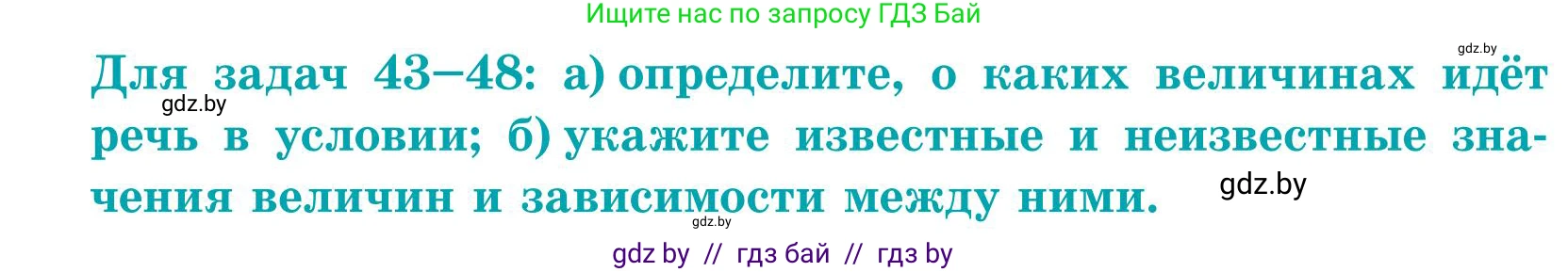 Ищите нас по запросу ГДЗ Бай

gdz.by

Для задач 43–48: а) определите, о каких величинах идёт речь в условии; б) укажите известные и неизвестные значения величин и зависимости между ними.

gdz.by

gdz.by

gdz.by

gdz by // гдз бай // гдз by